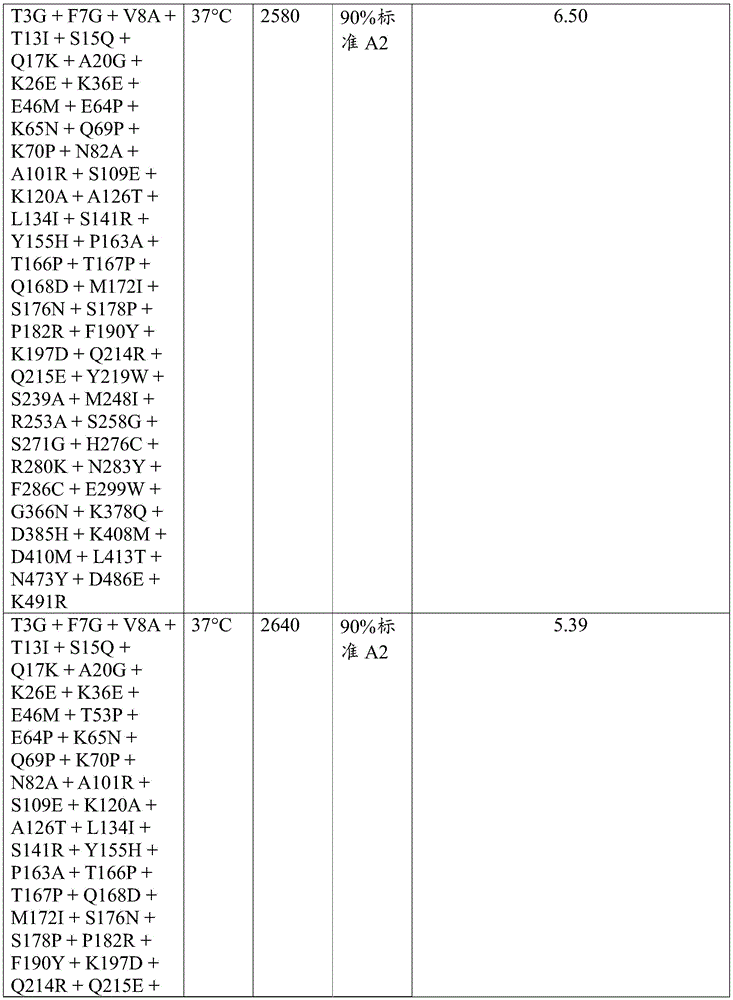 | T3G + F7G + V8A + T13I + S15Q + Q17K + A20G + K26E + K36E + E46M + E64P + K65N + Q69P + K70P + N82A + A101R + S109E + K120A + A126T + L134I + S141R + Y155H + P163A + T166P + T167P + Q168D + M172I + S176N + S178P + P182R + F190Y + K197D + Q214R + Q215E + Y219W + S239A + M248I + R253A + S258G + S271G + H276C + R280K + N283Y + F286C + E299W + G366N + K378Q + D385H + K408M + D410M + L413T + N473Y + D486E + K491R | 37°C | 2580 | 90%标准 A2 | 6.50 |
|---|---|---|---|---|
| T3G + F7G + V8A + T13I + S15Q + Q17K + A20G + K26E + K36E + E46M + T53P + E64P + K65N + Q69P + K70P + N82A + A101R + S109E + K120A + A126T + L134I + S141R + Y155H + P163A + T166P + T167P + Q168D + M172I + S176N + S178P + P182R + F190Y + K197D + Q214R + Q215E + | 37°C | 2640 | 90%标准 A2 | 5.39 |